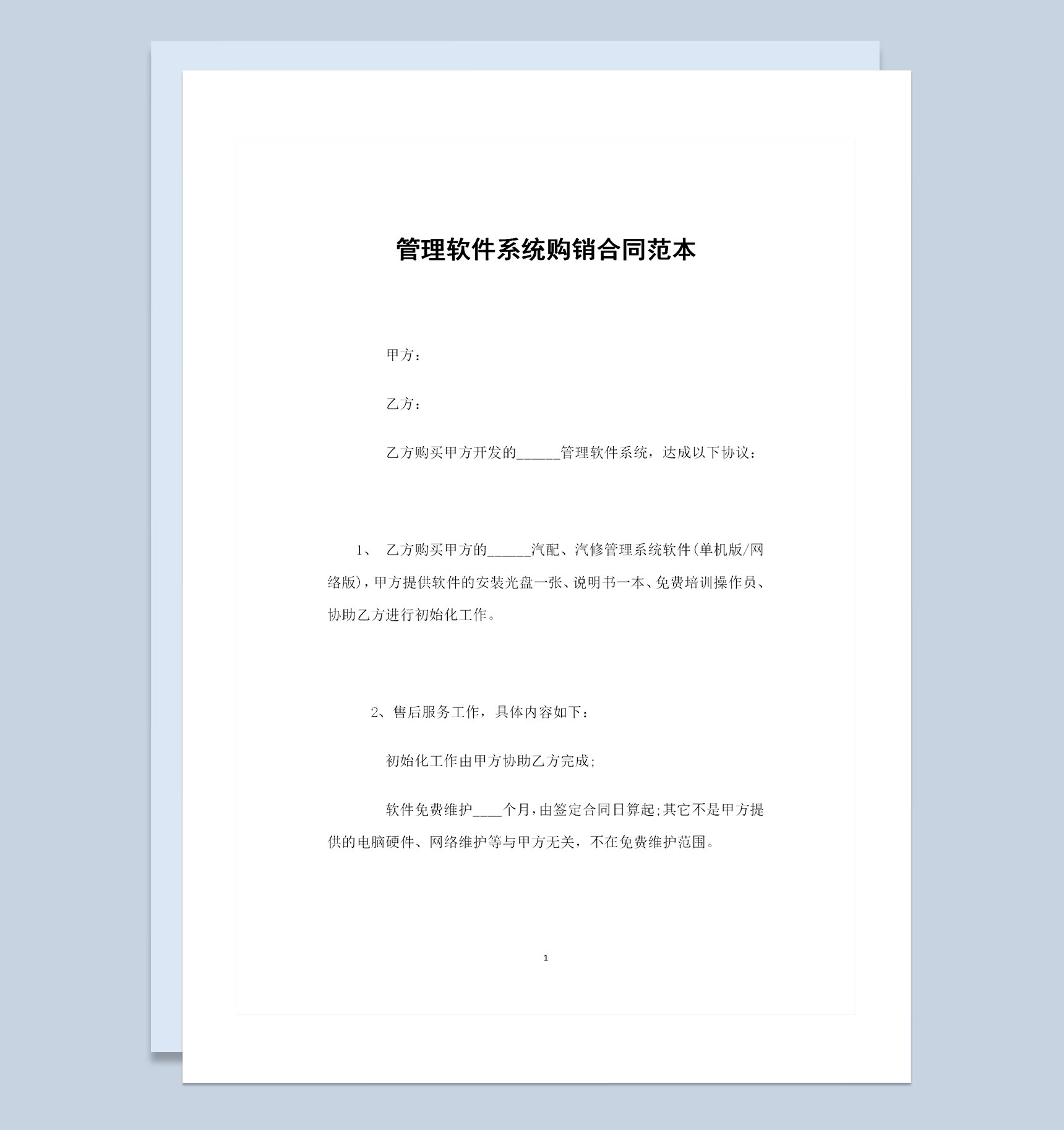 管理软件系统购销合同范本

甲方：

乙方：

乙方购买甲方开发的______管理软件系统，达成以下协议：

1、 乙方购买甲方的______汽配、汽修管理系统软件(单机版/网络版)，甲方提供软件的安装光盘一张、说明书一本、免费培训操作员、协助乙方进行初始化工作。

2、售后服务工作，具体内容如下：

初始化工作由甲方协助乙方完成;

软件免费维护____个月，由签定合同日算起;其它不是甲方提供的电脑硬件、网络维护等与甲方无关，不在免费维护范围。

1